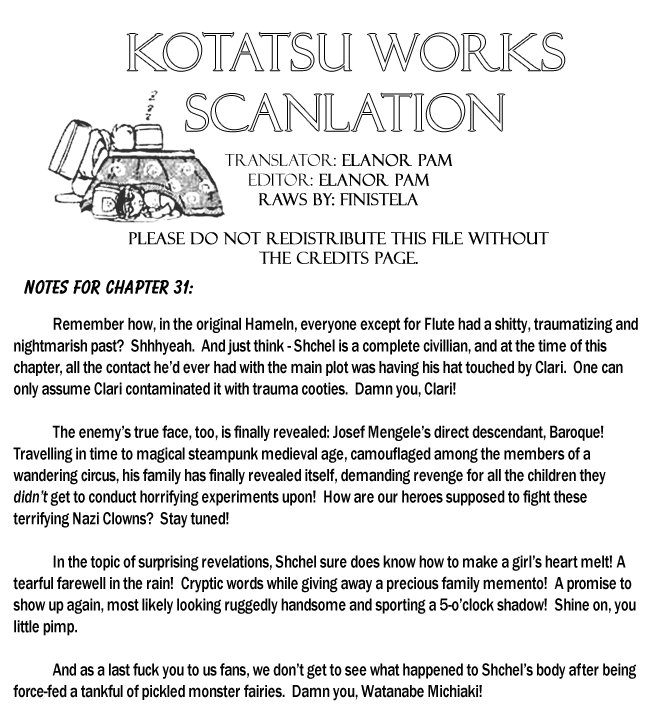 KOTATSU WORKS SCANLATION

z z z

TRANSLATOR: ELANOR PAM
EDITOR: ELANOR PAM
RAWS BY: FINISTELA

PLEASE DO NOT REDISTRIBUTE THIS FILE WITHOUT THE CREDITS PAGE.

NOTES FOR CHAPTER 31:

Remember how, in the original Hameln, everyone except for Flute had a shitty, traumatizing and nightmarish past? Shhhyeah. And just think - Shchel is a complete civillian, and at the time of this chapter, all the contact he'd ever had with the main plot was having his hat touched by Clari. One can only assume Clari contaminated it with trauma cooties. Damn you, Clari!

The enemy's true face, too, is finally revealed: Josef Mengele's direct descendant, Baroque! Travelling in time to magical steampunk medieval age, camouflaged among the members of a wandering circus, his family has finally revealed itself, demanding revenge for all the children they didn't get to conduct horrifying experiments upon! How are our heroes supposed to fight these terrifying Nazi Clowns? Stay tuned!

In the topic of surprising revelations, Shchel sure does know how to make a girl's heart melt! A tearful farewell in the rain! Cryptic words while giving away a precious family memento! A promise to show up again, most likely looking ruggedly handsome and sporting a 5-o'clock shadow! Shine on, you little pimp.

And as a last fuck you to us fans, we don't get to see what happened to Shchel's body after being force-fed a tankful of pickled monster fairies. Damn you, Watanabe Michiaki!